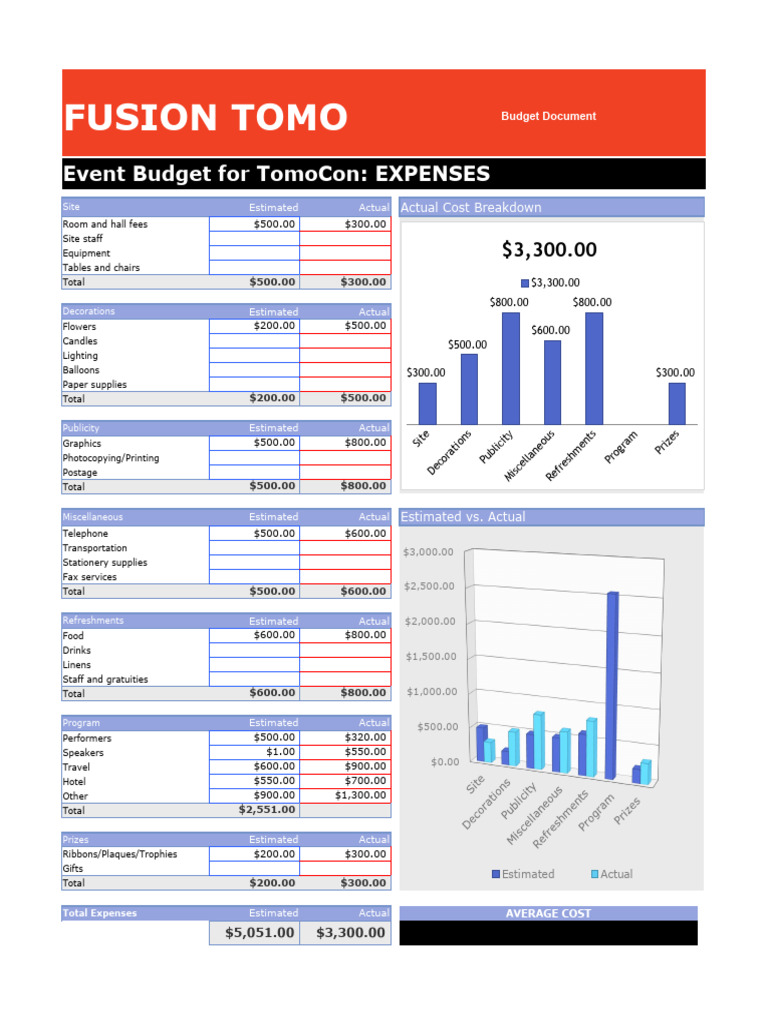 FUSION TOMO

Budget Document

Event Budget for TomoCon: EXPENSES

| Site | Estimated | Actual |
|---|---|---|
| Room and hall fees | $500.00 | $300.00 |
| Site staff | | |
| Equipment | | |
| Tables and chairs | | |
| Total | $500.00 | $300.00 |

| Decorations | Estimated | Actual |
|---|---|---|
| Flowers | $200.00 | $500.00 |
| Candles | | |
| Lighting | | |
| Balloons | | |
| Paper supplies | | |
| Total | $200.00 | $500.00 |

| Publicity | Estimated | Actual |
|---|---|---|
| Graphics | $500.00 | $800.00 |
| Photocopying/Printing | | |
| Postage | | |
| Total | $500.00 | $800.00 |

| Miscellaneous | Estimated | Actual |
|---|---|---|
| Telephone | $500.00 | $600.00 |
| Transportation | | |
| Stationery supplies | | |
| Fax services | | |
| Total | $500.00 | $600.00 |

| Refreshments | Estimated | Actual |
|---|---|---|
| Food | $600.00 | $800.00 |
| Drinks | | |
| Linens | | |
| Staff and gratuities | | |
| Total | $600.00 | $800.00 |

| Program | Estimated | Actual |
|---|---|---|
| Performers | $500.00 | $320.00 |
| Speakers | $1.00 | $550.00 |
| Travel | $600.00 | $900.00 |
| Hotel | $550.00 | $700.00 |
| Other | $900.00 | $1,300.00 |
| Total | $2,551.00 | |

| Prizes | Estimated | Actual |
|---|---|---|
| Ribbons/Plaques/Trophies | $200.00 | $300.00 |
| Gifts | | |
| Total | $200.00 | $300.00 |

| Total Expenses | Estimated | Actual |
|---|---|---|
| | $5,051.00 | $3,300.00 |

Actual Cost Breakdown

$3,300.00

$3,300.00

$300.00 $500.00 $800.00 $600.00 $800.00 $300.00

Site Decorations Publicity Miscellaneous Refreshments Program Prizes

Estimated vs. Actual

$3,000.00 $2,500.00 $2,000.00 $1,500.00 $1,000.00 $500.00 $0.00

Site Decorations Publicity Miscellaneous Refreshments Program Prizes

Estimated Actual

AVERAGE COST